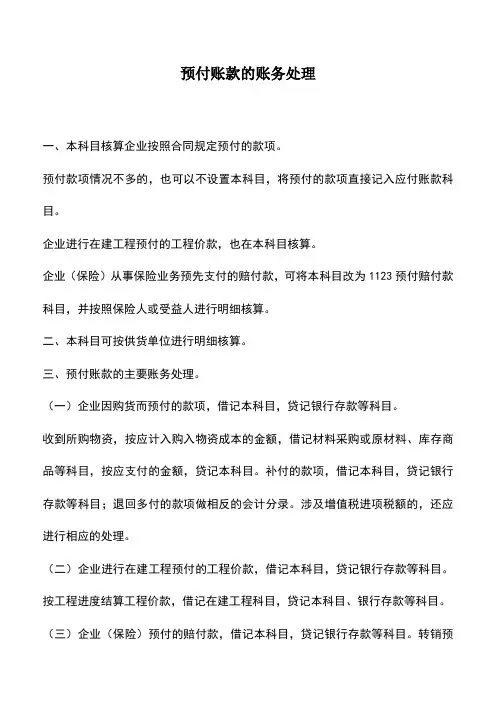 预付账款的账务处理

一、本科目核算企业按照合同规定预付的款项。

预付款项情况不多的，也可以不设置本科目，将预付的款项直接记入应付账款科目。

企业进行在建工程预付的工程价款，也在本科目核算。

企业（保险）从事保险业务预先支付的赔付款，可将本科目改为 1123 预付赔付款科目，并按照保险人或受益人进行明细核算。

二、本科目可按供货单位进行明细核算。

三、预付账款的主要账务处理。

（一）企业因购货而预付的款项，借记本科目，贷记银行存款等科目。

收到所购物资，按应计入购入物资成本的金额，借记材料采购或原材料、库存商品等科目，按应支付的金额，贷记本科目。补付的款项，借记本科目，贷记银行存款等科目；退回多付的款项做相反的会计分录。涉及增值税进项税额的，还应进行相应的处理。

（二）企业进行在建工程预付的工程价款，借记本科目，贷记银行存款等科目。

按工程进度结算工程价款，借记在建工程科目，贷记本科目、银行存款等科目。

（三）企业（保险）预付的赔付款，借记本科目，贷记银行存款等科目。转销预